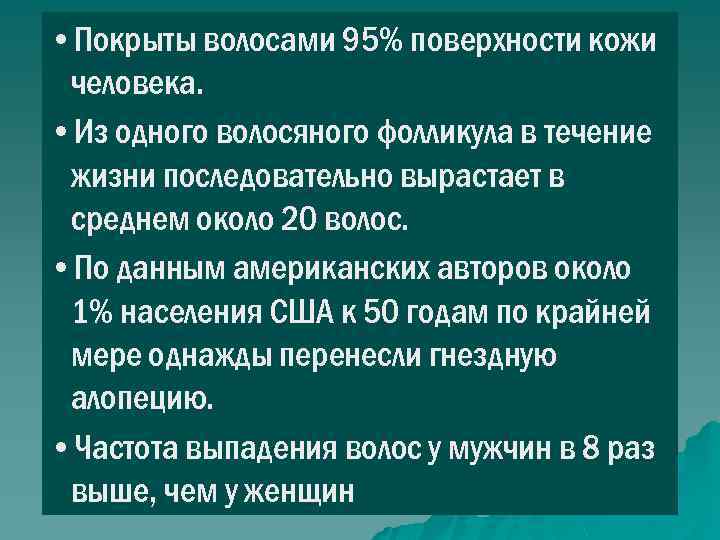 • Покрыты волосами 95% поверхности кожи человека.

• Из одного волосяного фолликула в течение жизни последовательно вырастает в среднем около 20 волос.

• По данным американских авторов около 1% населения США к 50 годам по крайней мере однажды перенесли гнездную алопецию.

• Частота выпадения волос у мужчин в 8 раз выше, чем у женщин